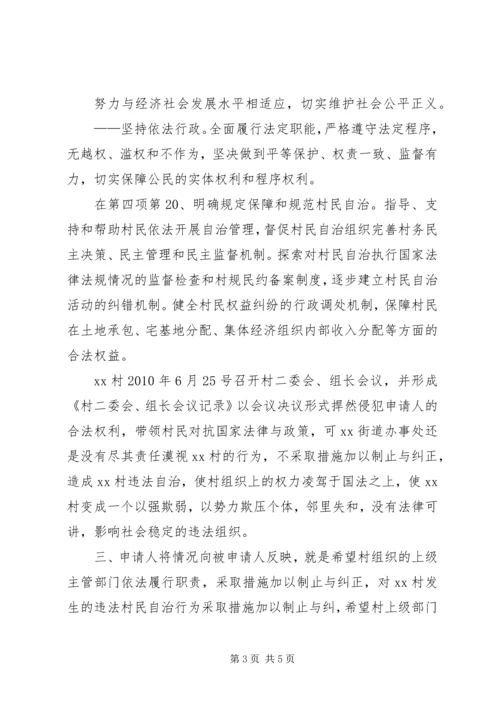 努力与经济社会发展水平相适应，切实维护社会公平正义。

——坚持依法行政。全面履行法定职能，严格遵守法定程序，无越权、滥权和不作为，坚决做到平等保护、权责一致、监督有力，切实保障公民的实体权利和程序权利。

在第四项第20、明确规定保障和规范村民自治。指导、支持和帮助村民依法开展自治管理，督促村民自治组织完善村务民主决策、民主管理和民主监督机制。探索对村民自治执行国家法律法规情况的监督检查和村规民约备案制度，逐步建立村民自治活动的纠错机制。健全村民权益纠纷的行政调处机制，保障村民在土地承包、宅基地分配、集体经济组织内部收入分配等方面的合法权益。

xx村2010年6月25号召开村二委会、组长会议，并形成《村二委会、组长会议记录》以会议决议形式捍然侵犯申请人的合法权利，带领村民对抗国家法律与政策，可xx街道办事处还是没有尽其责任漠视xx村的行为，不采取措施加以制止与纠正，造成xx村违法自治，使村组织上的权力凌驾于国法之上，使xx村变成一个以强欺弱，以势力欺压个体，邻里失和，没有法律可讲，影响社会稳定的违法组织。

三、申请人将情况向被申请人反映，就是希望村组织的上级主管部门依法履行职责，采取措施加以制止与纠正，对xx村发生的违法村民自治行为采取措施加以制止与纠，希望村上级部门

第3页 共5页